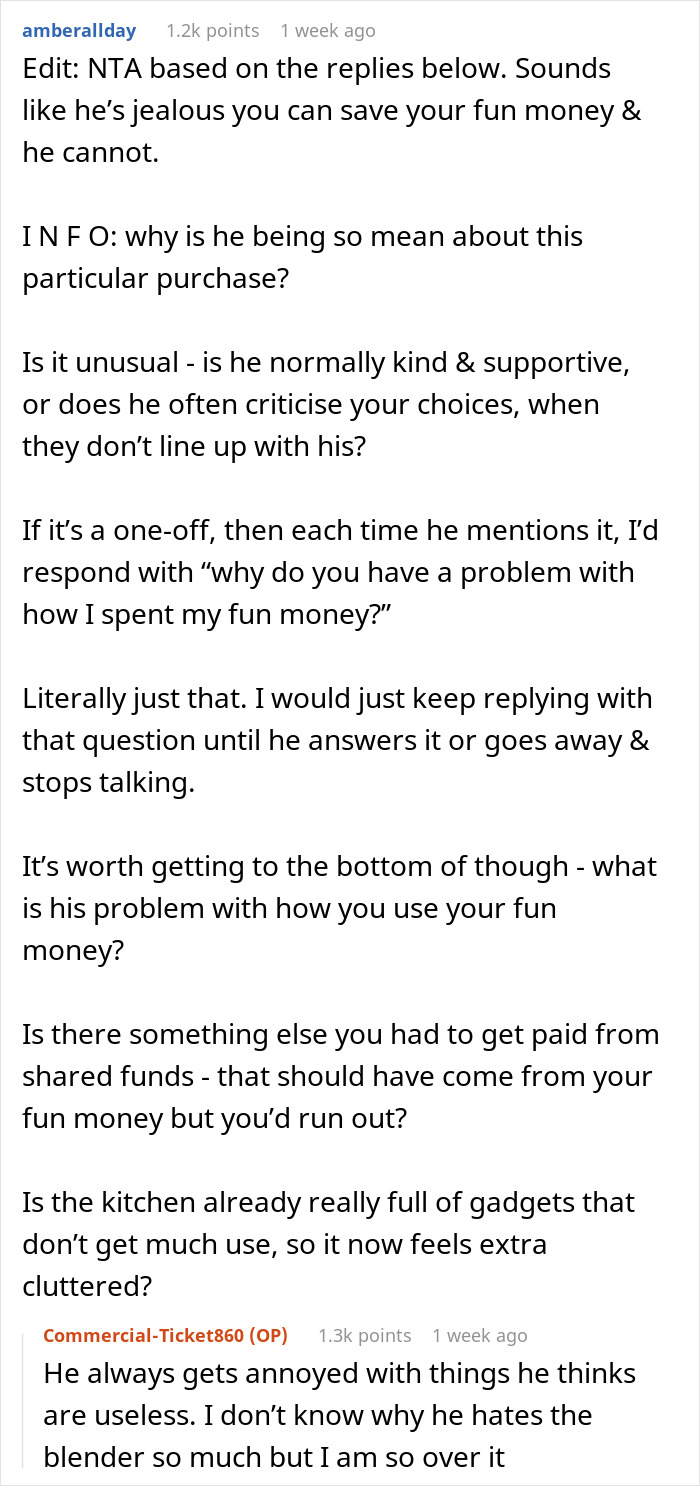 amberallday 1.2k points 1 week ago

Edit: NTA based on the replies below. Sounds like he’s jealous you can save your fun money & he cannot.

I N F O: why is he being so mean about this particular purchase?

Is it unusual - is he normally kind & supportive, or does he often criticise your choices, when they don’t line up with his?

If it’s a one-off, then each time he mentions it, I’d respond with “why do you have a problem with how I spent my fun money?”

Literally just that. I would just keep replying with that question until he answers it or goes away & stops talking.

It’s worth getting to the bottom of though - what is his problem with how you use your fun money?

Is there something else you had to get paid from shared funds - that should have come from your fun money but you’d run out?

Is the kitchen already really full of gadgets that don’t get much use, so it now feels extra cluttered?

Commercial-Ticket860 (OP) 1.3k points 1 week ago

He always gets annoyed with things he thinks are useless. I don’t know why he hates the blender so much but I am so over it